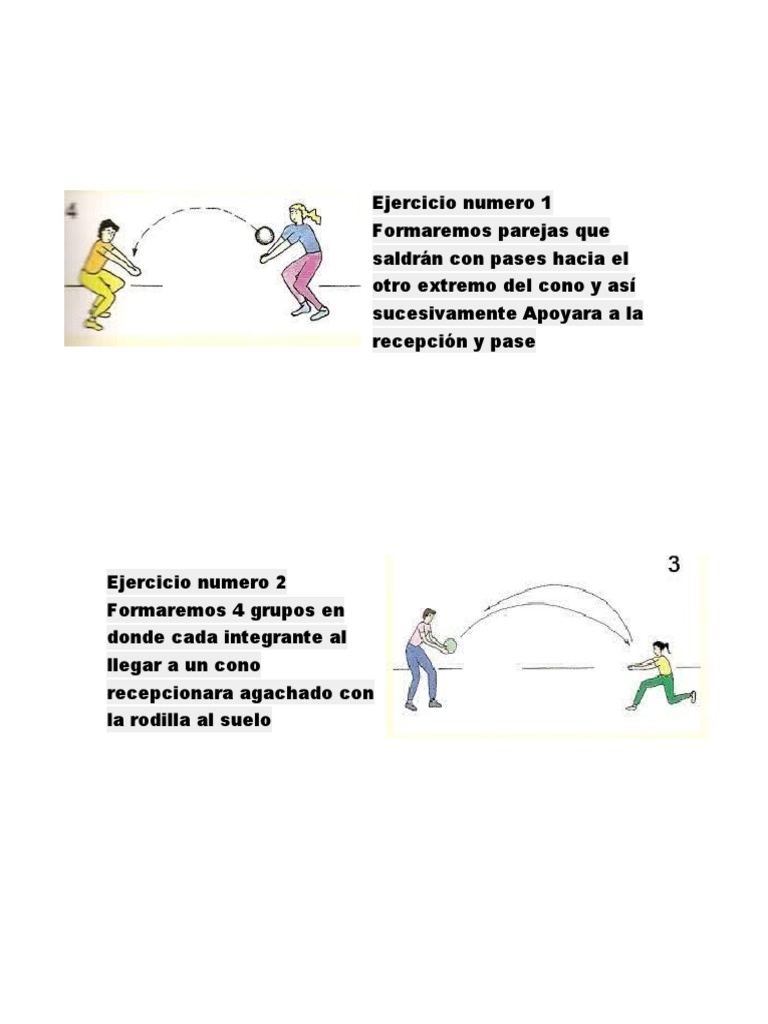 4

Ejercicio numero 1
Formaremos parejas que saldrán con pases hacia el otro extremo del cono y así sucesivamente Apoyara a la recepción y pase

Ejercicio numero 2
Formaremos 4 grupos en donde cada integrante al llegar a un cono recepcionara agachado con la rodilla al suelo

3